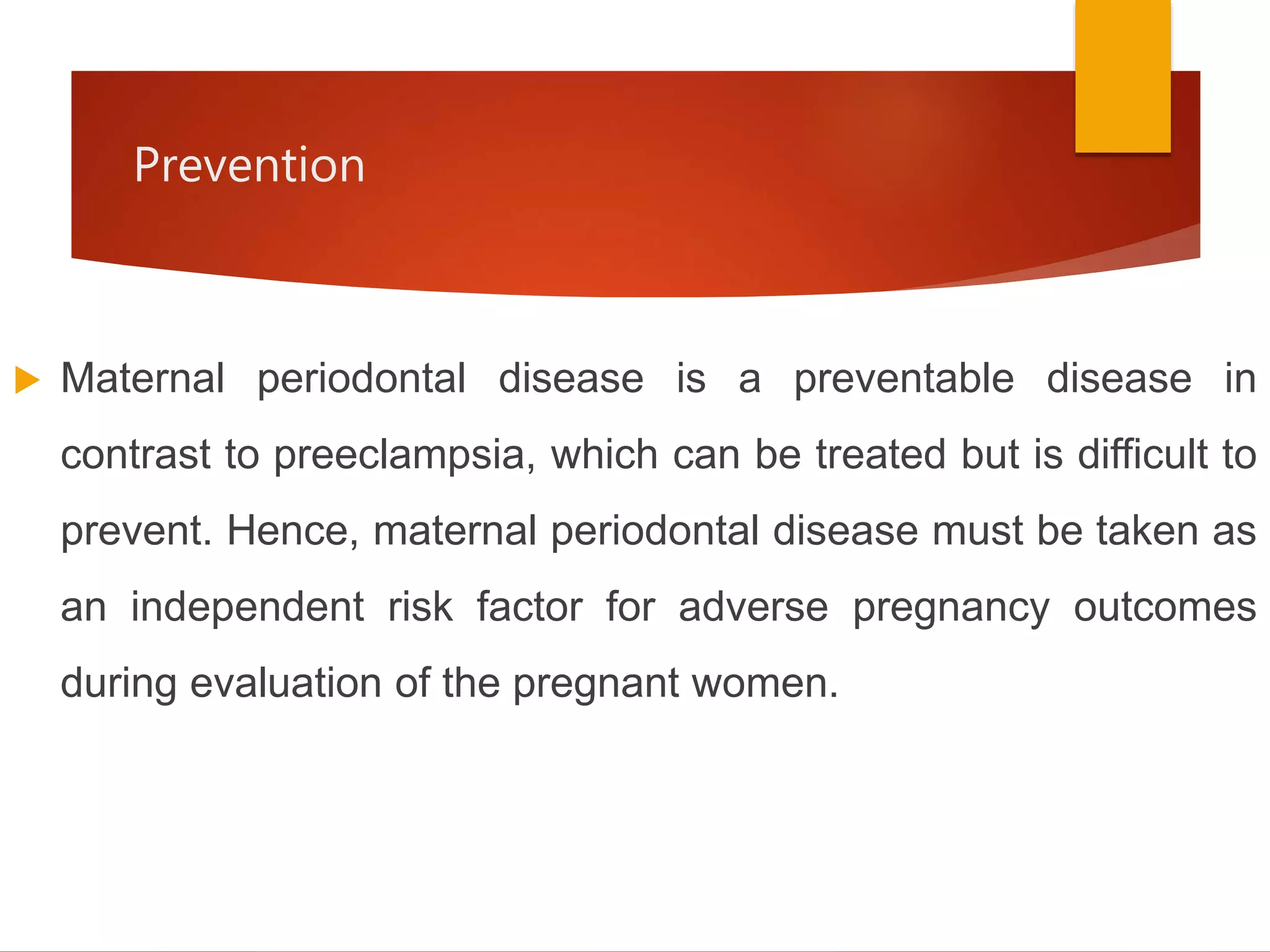 Prevention

Maternal periodontal disease is a preventable disease in contrast to preeclampsia, which can be treated but is difficult to prevent. Hence, maternal periodontal disease must be taken as an independent risk factor for adverse pregnancy outcomes during evaluation of the pregnant women.